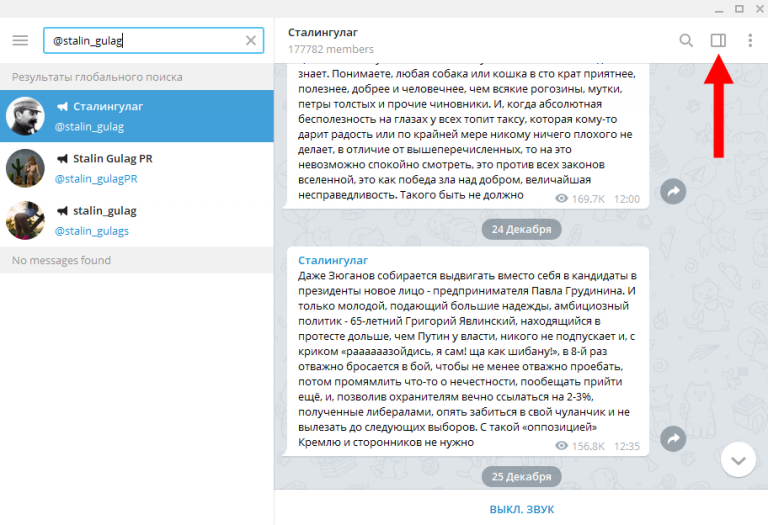 @stalin_gulag

Результаты глобального поиска

Сталингулаг
@stalin_gulag

Stalin Gulag PR
@stalin_gulagPR

stalin_gulag
@stalin_gulags

No messages found

Сталингулаг
177782 members

знает. Понимаете, любая собака или кошка в сто крат приятнее, полезнее, добрее и человечнее, чем всякие рогозины, мутки, петры толстых и прочие чиновники. И, когда абсолютная бесполезность на глазах у всех топит таксу, которая кому-то дарит радость или по крайней мере никому ничего плохого не делает, в отличие от вышеперечисленных, то на это невозможно спокойно смотреть, это против всех законов вселенной, это как победа зла над добром, величайшая несправедливость. Такого быть не должно
169.7K 12:00

24 Декабря

Сталингулаг
Даже Зюганов собирается выдвигать вместо себя в кандидаты в президенты новое лицо - предпринимателя Павла Грудинина. И только молодой, подающий большие надежды, амбициозный политик - 65-летний Григорий Явлинский, находящийся в протесте дольше, чем Путин у власти, никого не подпускает и, с криком «раааааазойдись, я сам! ща как шибану!», в 8-й раз отважно бросается в бой, чтобы не менее отважно проебать, потом промямлить что-то о нечестности, пообещать прийти ещё, и, позволив охранителям вечно ссылаться на 2-3%, полученные либералами, опять забиться в свой чуланчик и не вылезать до следующих выборов. С такой «оппозицией» Кремлю и сторонников не нужно
156.8K 12:35

25 Декабря

ВЫКЛ. ЗВУК